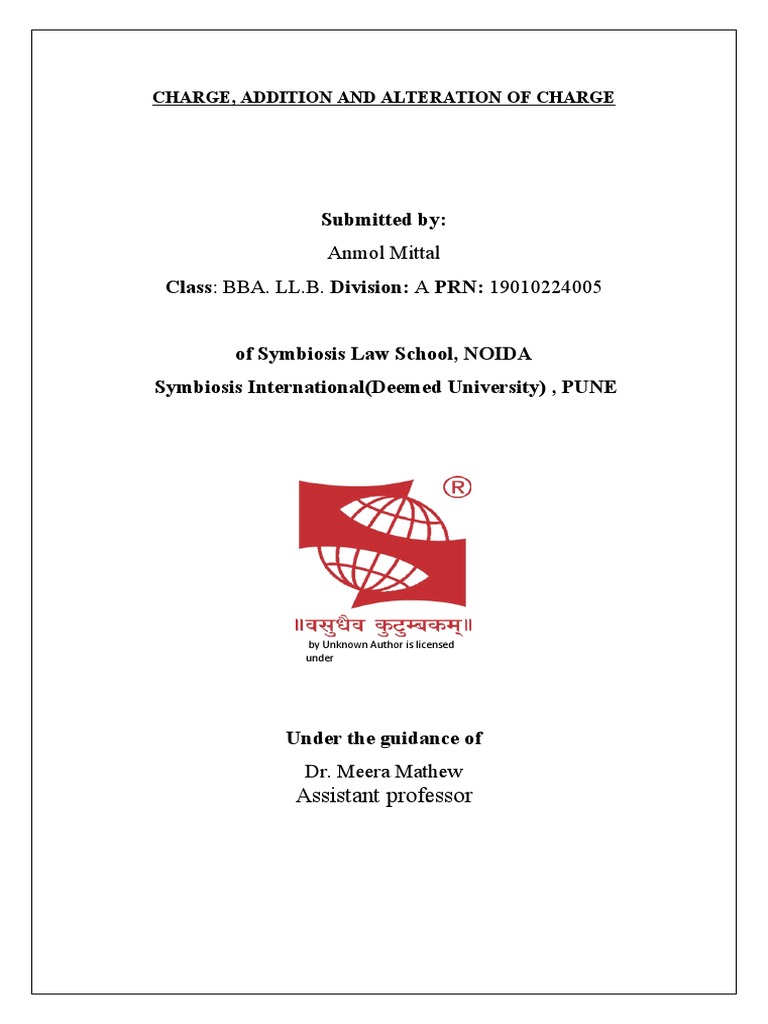 CHARGE, ADDITION AND ALTERATION OF CHARGE

Submitted by:

Anmol Mittal

Class: BBA. LL.B. Division: A PRN: 19010224005

of Symbiosis Law School, NOIDA

Symbiosis International(Deemed University) , PUNE

®

॥वसुधैव कुटुम्बकम्॥

by Unknown Author is licensed under

Under the guidance of

Dr. Meera Mathew

Assistant professor